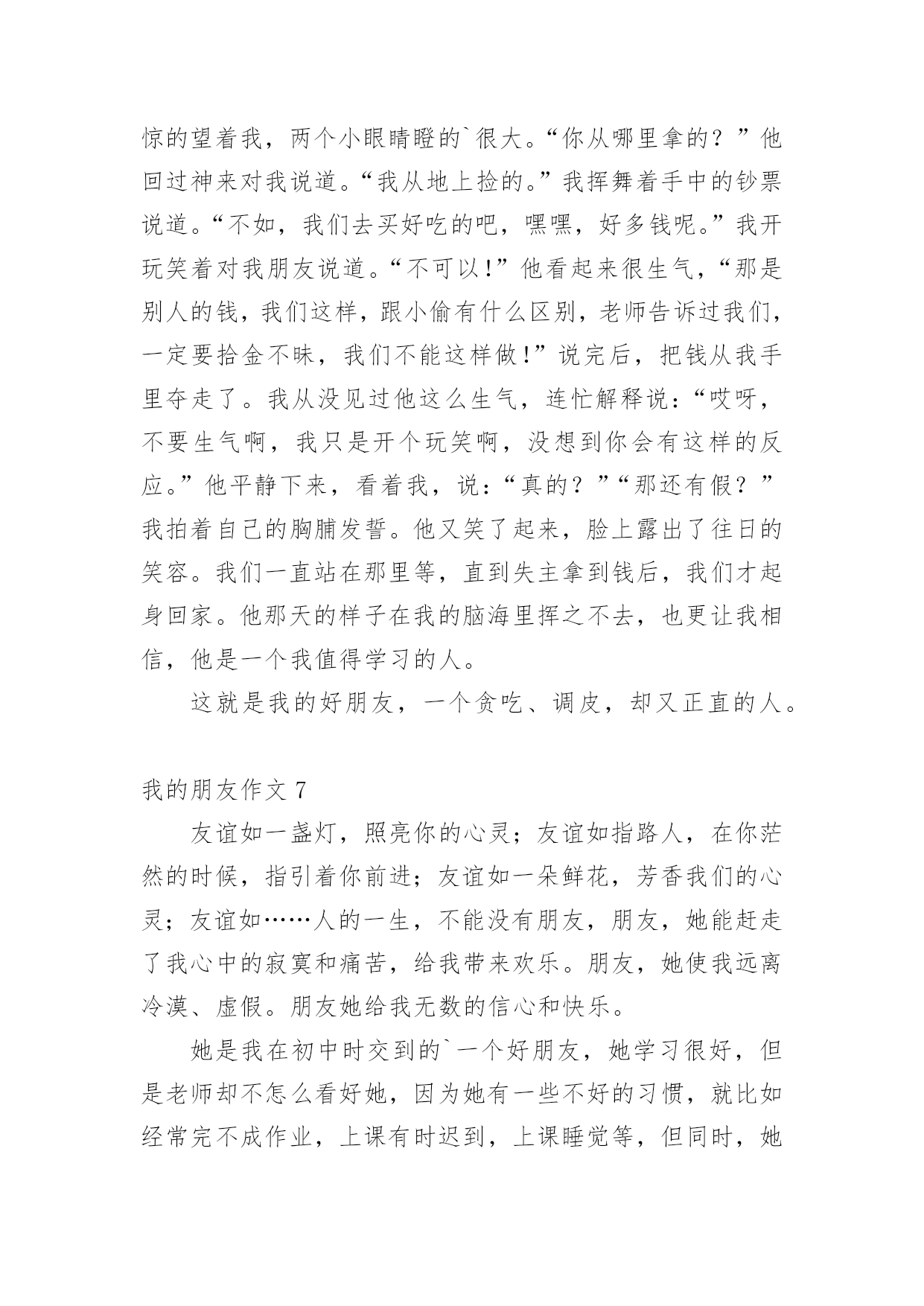 惊的望着我，两个小眼睛瞪的`很大。“你从哪里拿的？”他回过神来对我说道。“我从地上捡的。”我挥舞着手中的钞票说道。“不如，我们去买好吃的吧，嘿嘿，好多钱呢。”我开玩笑着对我朋友说道。“不可以!”他看起来很生气，“那是别人的钱，我们这样，跟小偷有什么区别，老师告诉过我们，一定要拾金不昧，我们不能这样做!”说完后，把钱从我手里夺走了。我从没见过他这么生气，连忙解释说：“哎呀，不要生气啊，我只是开个玩笑啊，没想到你会有这样的反应。”他平静下来，看着我，说：“真的？”“那还有假？”我拍着自己的胸脯发誓。他又笑了起来，脸上露出了往日的笑容。我们一直站在那里等，直到失主拿到钱后，我们才起身回家。他那天的样子在我的脑海里挥之不去，也更让我相信，他是一个我值得学习的人。

这就是我的好朋友，一个贪吃、调皮，却又正直的人。

我的朋友作文 7

友谊如一盏灯，照亮你的心灵；友谊如指路人，在你茫然的时候，指引着你前进；友谊如一朵鲜花，芳香我们的心灵；友谊如……人的一生，不能没有朋友，朋友，她能赶走了我心中的寂寞和痛苦，给我带来欢乐。朋友，她使我远离冷漠、虚假。朋友她给我无数的信心和快乐。

她是我在初中时交到的`一个好朋友，她学习很好，但是老师却不怎么看好她，因为她有一些不好的习惯，就比如经常完不成作业，上课有时迟到，上课睡觉等，但同时，她